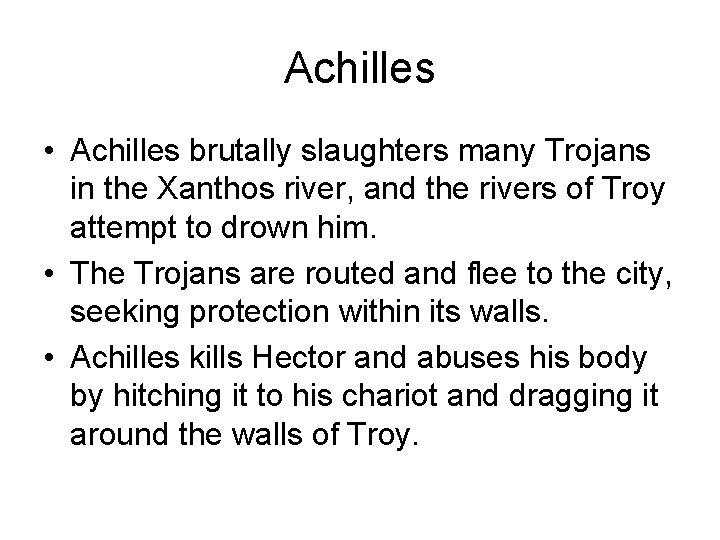 Achilles

• Achilles brutally slaughters many Trojans in the Xanthos river, and the rivers of Troy attempt to drown him.
• The Trojans are routed and flee to the city, seeking protection within its walls.
• Achilles kills Hector and abuses his body by hitching it to his chariot and dragging it around the walls of Troy.